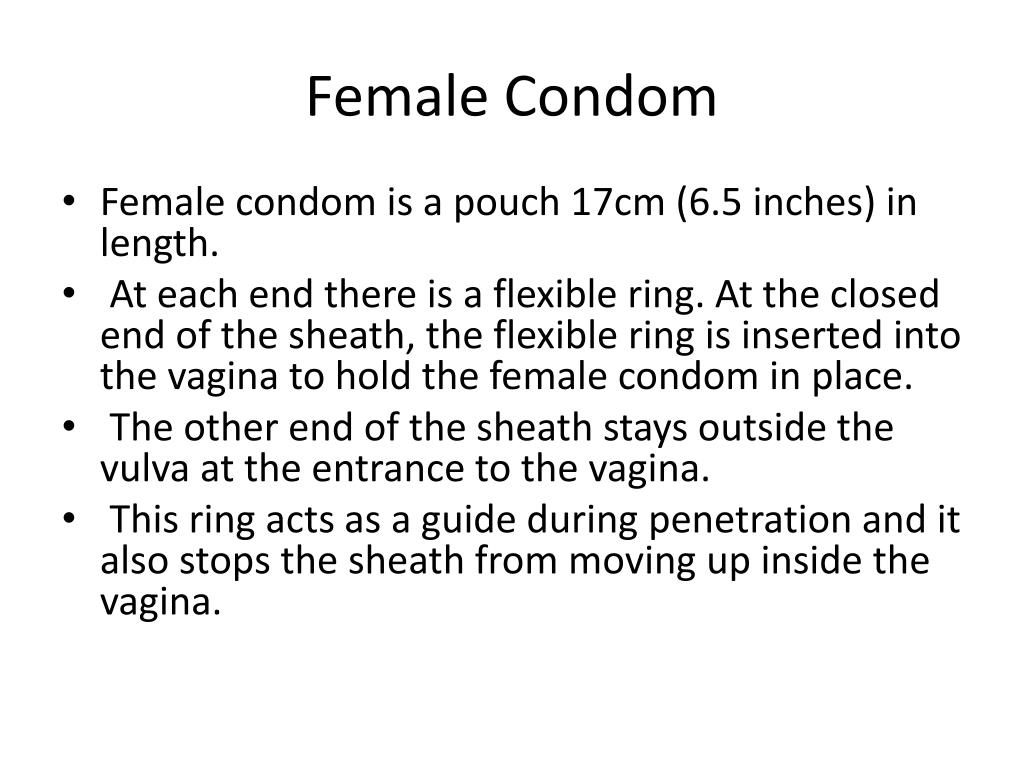 Female Condom

• Female condom is a pouch 17cm (6.5 inches) in length.
• At each end there is a flexible ring. At the closed end of the sheath, the flexible ring is inserted into the vagina to hold the female condom in place.
• The other end of the sheath stays outside the vulva at the entrance to the vagina.
• This ring acts as a guide during penetration and it also stops the sheath from moving up inside the vagina.